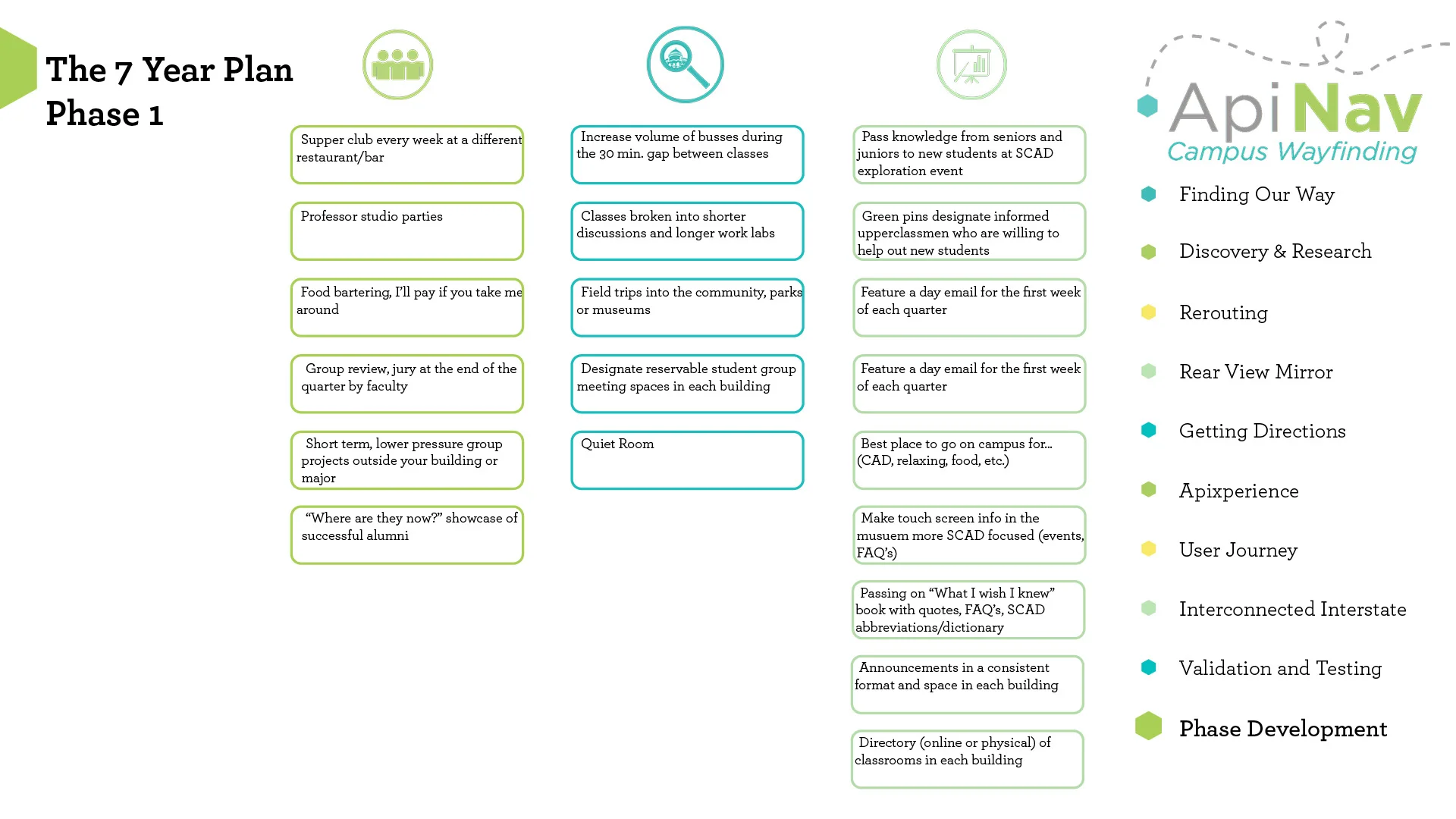 The 7 Year Plan
Phase 1

Supper club every week at a different restaurant/bar

Professor studio parties

Food bartering, I'll pay if you take me around

Group review, jury at the end of the quarter by faculty

Short term, lower pressure group projects outside your building or major

"Where are they now?" showcase of successful alumni

Increase volume of busses during the 30 min. gap between classes

Classes broken into shorter discussions and longer work labs

Field trips into the community, parks or museums

Designate reservable student group meeting spaces in each building

Quiet Room

Pass knowledge from seniors and juniors to new students at SCAD exploration event

Green pins designate informed upperclassmen who are willing to help out new students

Feature a day email for the first week of each quarter

Feature a day email for the first week of each quarter

Best place to go on campus for... (CAD, relaxing, food, etc.)

Make touch screen info in the musuem more SCAD focused (events, FAQ's)

Passing on "What I wish I knew" book with quotes, FAQ's, SCAD abbreviations/dictionary

Announcements in a consistent format and space in each building

Directory (online or physical) of classrooms in each building

ApiNav
Campus Wayfinding

Finding Our Way
Discovery & Research
Rerouting
Rear View Mirror
Getting Directions
Apixperience
User Journey
Interconnected Interstate
Validation and Testing
Phase Development